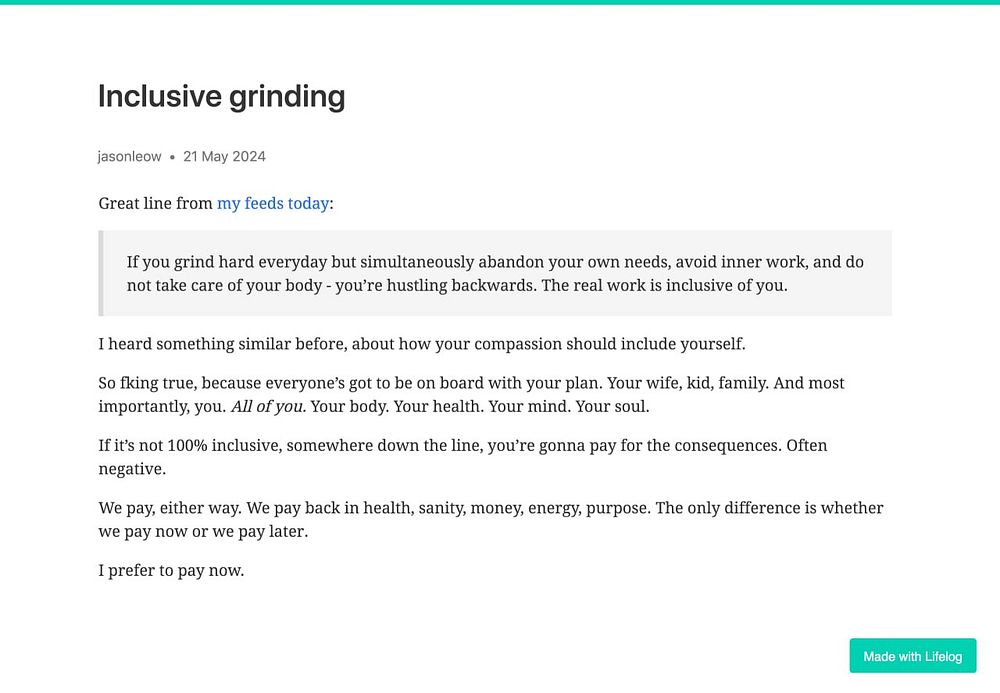 Inclusive grinding

jasonleow • 21 May 2024

Great line from my feeds today:

If you grind hard everyday but simultaneously abandon your own needs, avoid inner work, and do not take care of your body - you're hustling backwards. The real work is inclusive of you.

I heard something similar before, about how your compassion should include yourself.

So fking true, because everyone's got to be on board with your plan. Your wife, kid, family. And most importantly, you. All of you. Your body. Your health. Your mind. Your soul.

If it's not 100% inclusive, somewhere down the line, you're gonna pay for the consequences. Often negative.

We pay, either way. We pay back in health, sanity, money, energy, purpose. The only difference is whether we pay now or we pay later.

I prefer to pay now.

Made with Lifelog